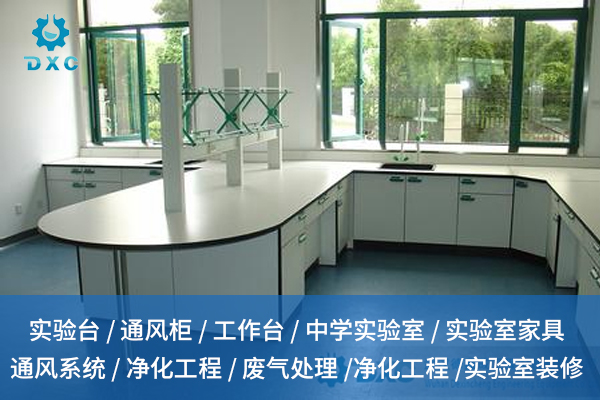 DXC

实验台 / 通风柜 / 工作台 / 中学实验室 / 实验室家具

通风系统 / 净化工程 / 废气处理 /净化工程 /实验室装修